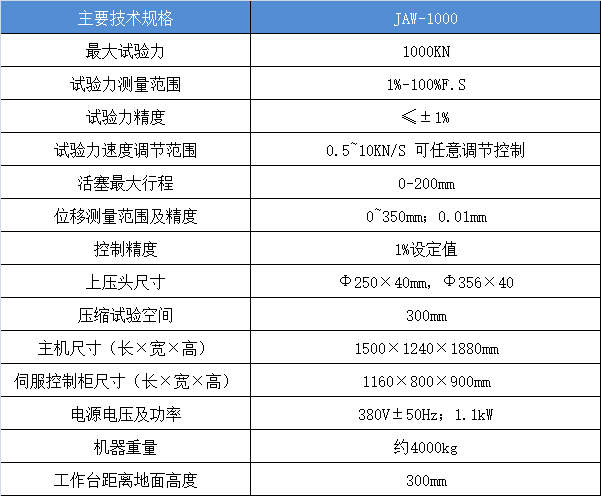 | 主要技术规格 | JAW-1000 |
|---|---|
| 最大试验力 | 1000KN |
| 试验力测量范围 | 1%-100%F.S |
| 试验力精度 | ≤±1% |
| 试验力速度调节范围 | 0.5~10KN/S 可任意调节控制 |
| 活塞最大行程 | 0-200㎜ |
| 位移测量范围及精度 | 0~350㎜；0.01㎜ |
| 控制精度 | 1%设定值 |
| 上压头尺寸 | Φ250×40㎜，Φ356×40 |
| 压缩试验空间 | 300㎜ |
| 主机尺寸（长×宽×高） | 1500×1240×1880㎜ |
| 伺服控制柜尺寸（长×宽×高） | 1160×800×900㎜ |
| 电源电压及功率 | 380V±50Hz；1.1kW |
| 机器重量 | 约4000kg |
| 工作台距离地面高度 | 300㎜ |